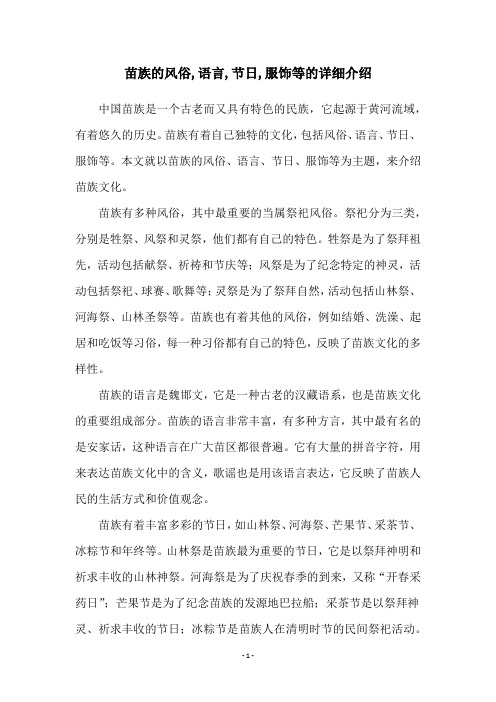 苗族的风俗,语言,节日,服饰等的详细介绍

中国苗族是一个古老而又具有特色的民族，它起源于黄河流域，有着悠久的历史。苗族有着自己独特的文化，包括风俗、语言、节日、服饰等。本文就以苗族的风俗、语言、节日、服饰等为主题，来介绍苗族文化。

苗族有多种风俗，其中最重要的当属祭祀风俗。祭祀分为三类，分别是牲祭、风祭和灵祭，他们都有自己的特色。牲祭是为了祭拜祖先，活动包括献祭、祈祷和节庆等；风祭是为了纪念特定的神灵，活动包括祭祀、球赛、歌舞等；灵祭是为了祭拜自然，活动包括山林祭、河海祭、山林圣祭等。苗族也有着其他的风俗，例如结婚、洗澡、起居和吃饭等习俗，每一种习俗都有自己的特色，反映了苗族文化的多样性。

苗族的语言是魏邯文，它是一种古老的汉藏语系，也是苗族文化的重要组成部分。苗族的语言非常丰富，有多种方言，其中最有名的是安家话，这种语言在广大苗区都很普遍。它有大量的拼音字符，用来表达苗族文化中的含义，歌谣也是用该语言表达，它反映了苗族人民的生活方式和价值观念。

苗族有着丰富多彩的节日，如山林祭、河海祭、芒果节、采茶节、冰粽节和年终等。山林祭是苗族最为重要的节日，它是以祭拜神明和祈求丰收的山林神祭。河海祭是为了庆祝春季的到来，又称“开春采药日”；芒果节是为了纪念苗族的发源地巴拉船；采茶节是以祭拜神灵、祈求丰收的节日；冰粽节是苗族人在清明时节的民间祭祀活动。

- 1 -